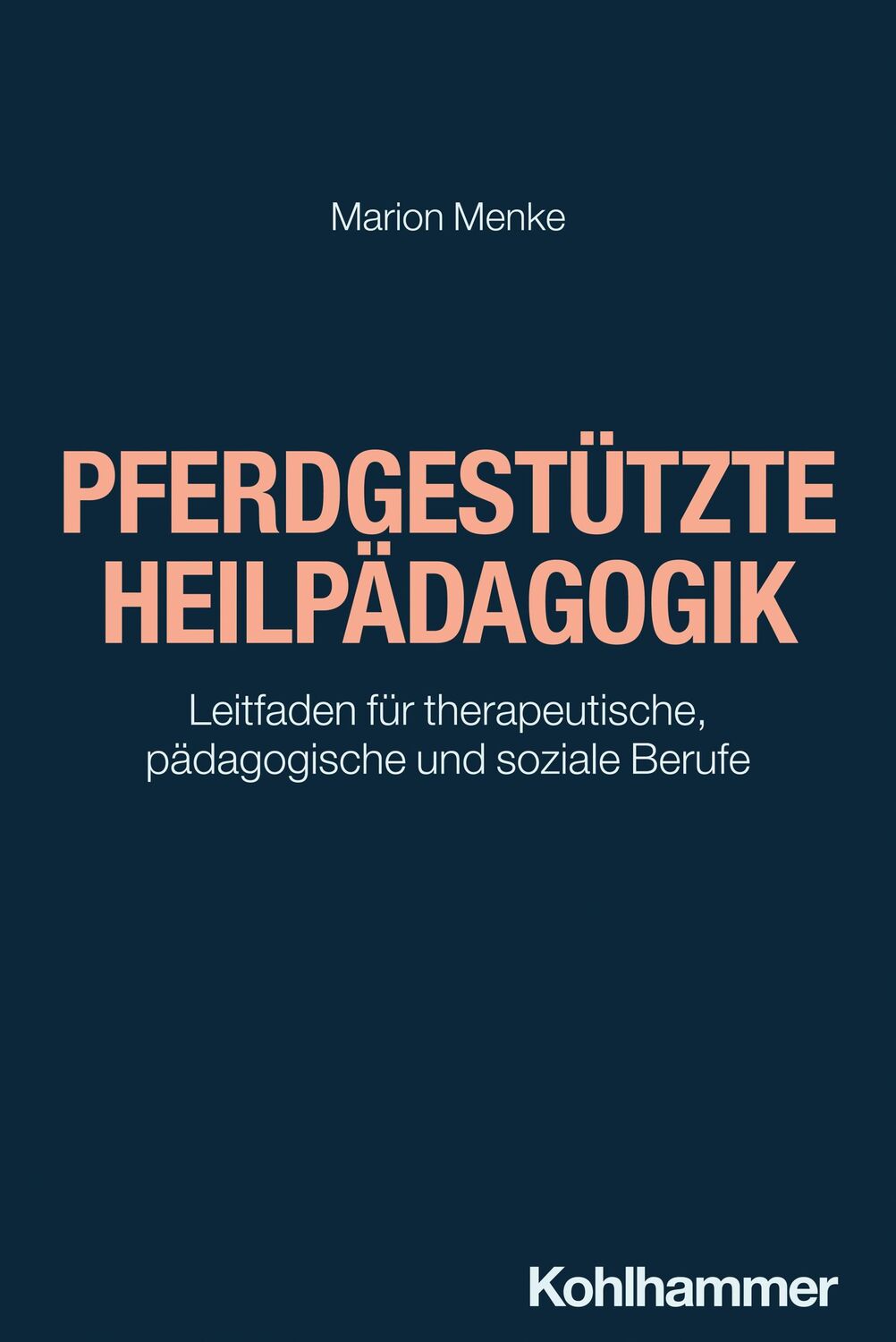 Marion Menke

PFERDGESTÜTZTE HEILPÄDAGOGIK

Leitfaden für therapeutische, pädagogische und soziale Berufe

Kohlhammer